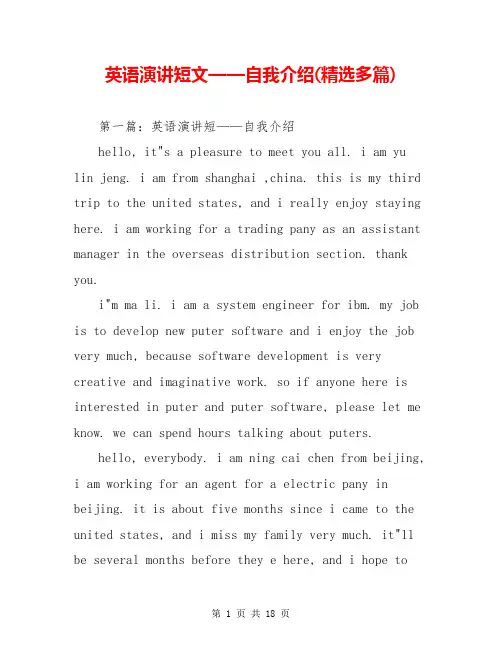 英语演讲短文——自我介绍(精选多篇)

第一篇：英语演讲短——自我介绍

hello, it"s a pleasure to meet you all. i am yu lin jeng. i am from shanghai ,china. this is my third trip to the united states, and i really enjoy staying here. i am working for a trading pany as an assistant manager in the overseas distribution section. thank you.

i"m ma li. i am a system engineer for ibm. my job is to develop new puter software and i enjoy the job very much, because software development is very creative and imaginative work. so if anyone here is interested in puter and puter software, please let me know. we can spend hours talking about puters.

hello, everybody. i am ning cai chen from beijing, i am working for an agent for a electric pany in beijing. it is about five months since i came to the united states, and i miss my family very much. it"ll be several months before they e here, and i hope to

第 1 页 共 18 页